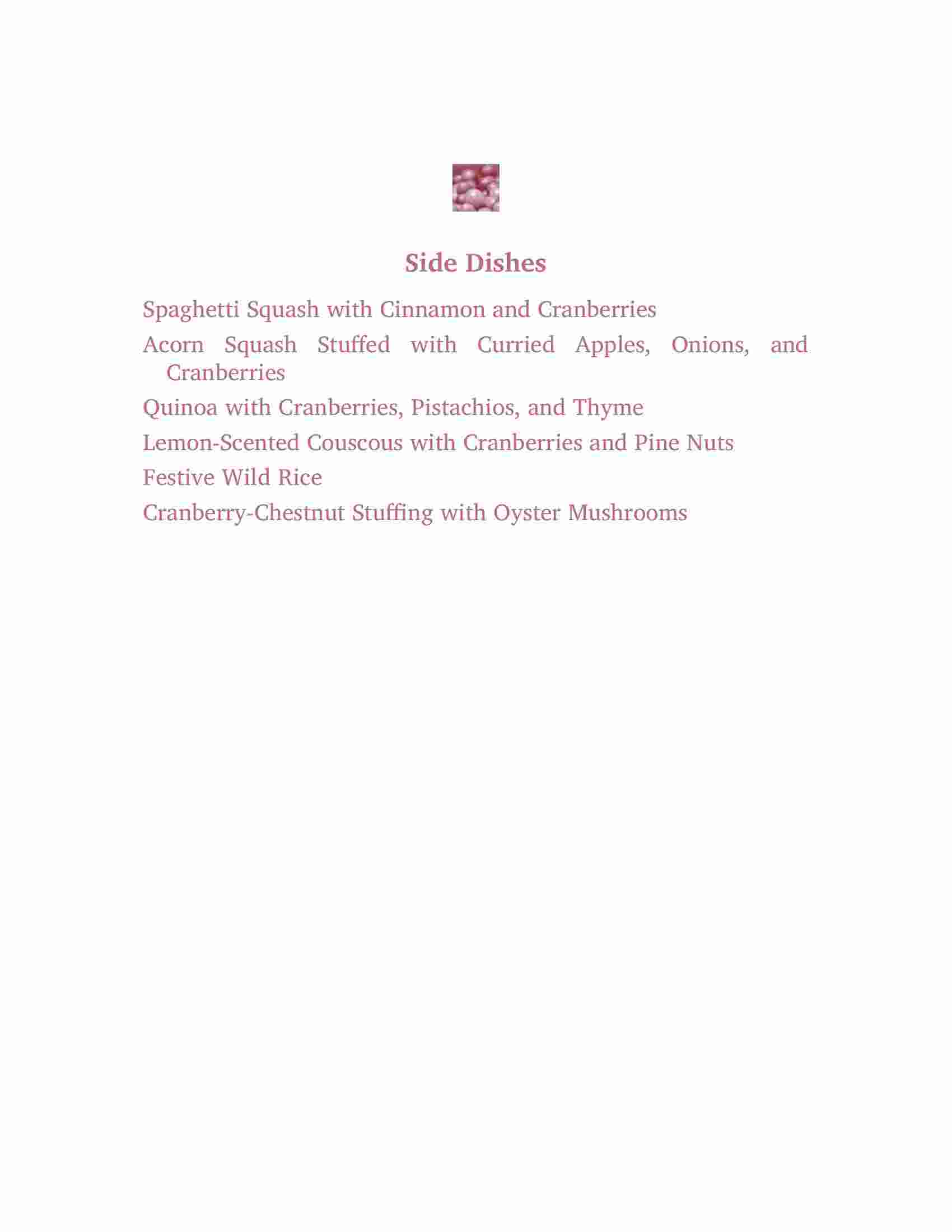 Side Dishes

Spaghetti Squash with Cinnamon and Cranberries

Acorn Squash Stuffed with Curried Apples, Onions, and Cranberries

Quinoa with Cranberries, Pistachios, and Thyme

Lemon-Scented Couscous with Cranberries and Pine Nuts

Festive Wild Rice

Cranberry-Chestnut Stuffing with Oyster Mushrooms